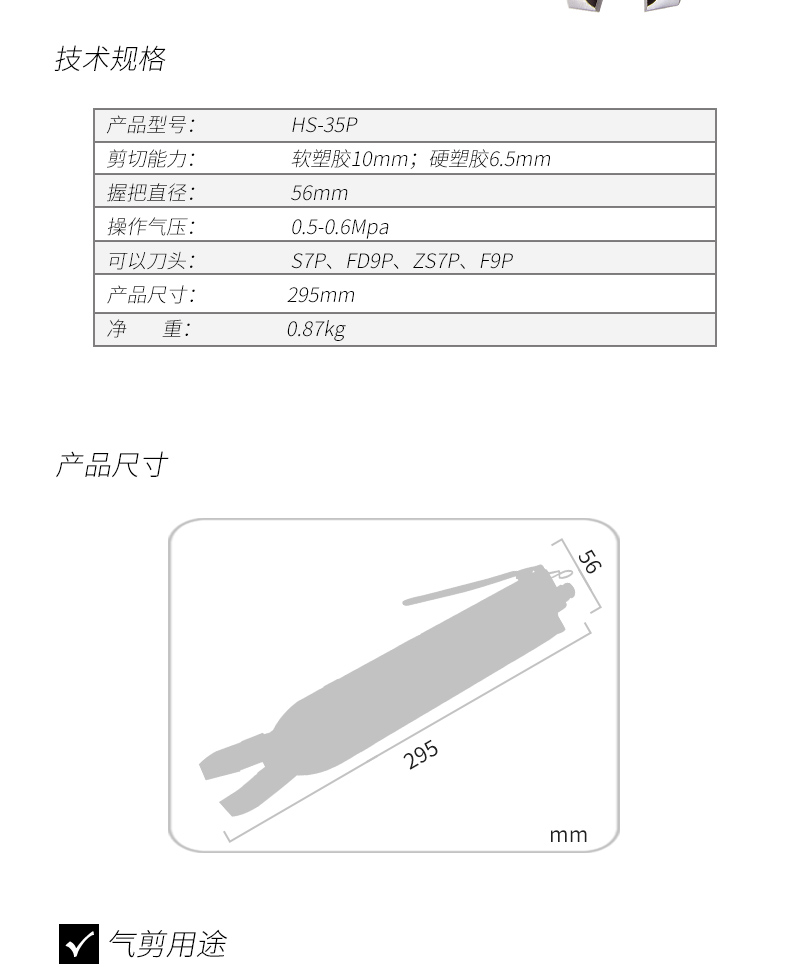 技术规格

| 产品型号: | HS-35P |
|---|---|
| 剪切能力: | 软塑胶10mm；硬塑胶6.5mm |
| 握把直径: | 56mm |
| 操作气压: | 0.5-0.6Mpa |
| 可以刀头: | S7P、FD9P、ZS7P、F9P |
| 产品尺寸: | 295mm |
| 净　　重: | 0.87kg |

产品尺寸

56

295

mm

气剪用途